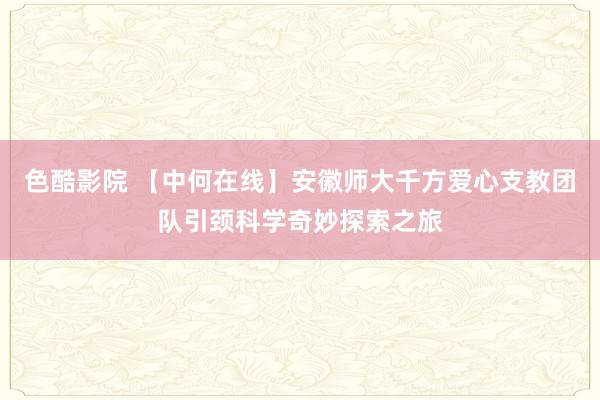 色酷影院 【中何在线】安徽师大千方爱心支教团队引颈科学奇妙探索之旅